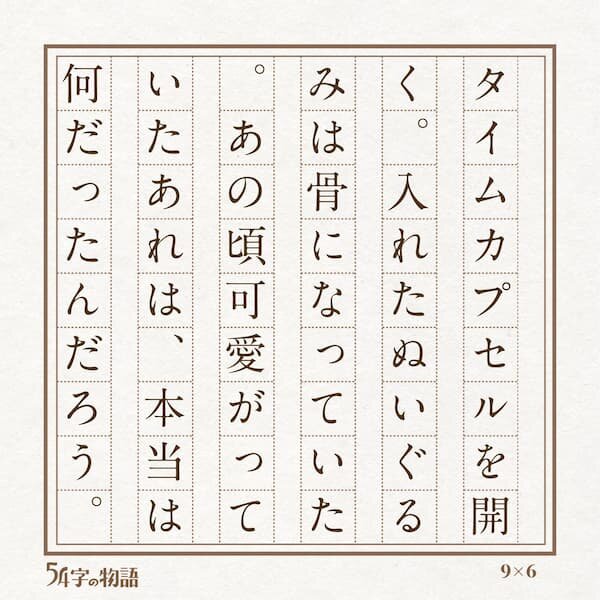 タイムカプセルを開く。入れたぬいぐるみは骨になっていた。あの頃可愛がっていたあれは、本当は何だったんだろう。

54字の物語

9×6